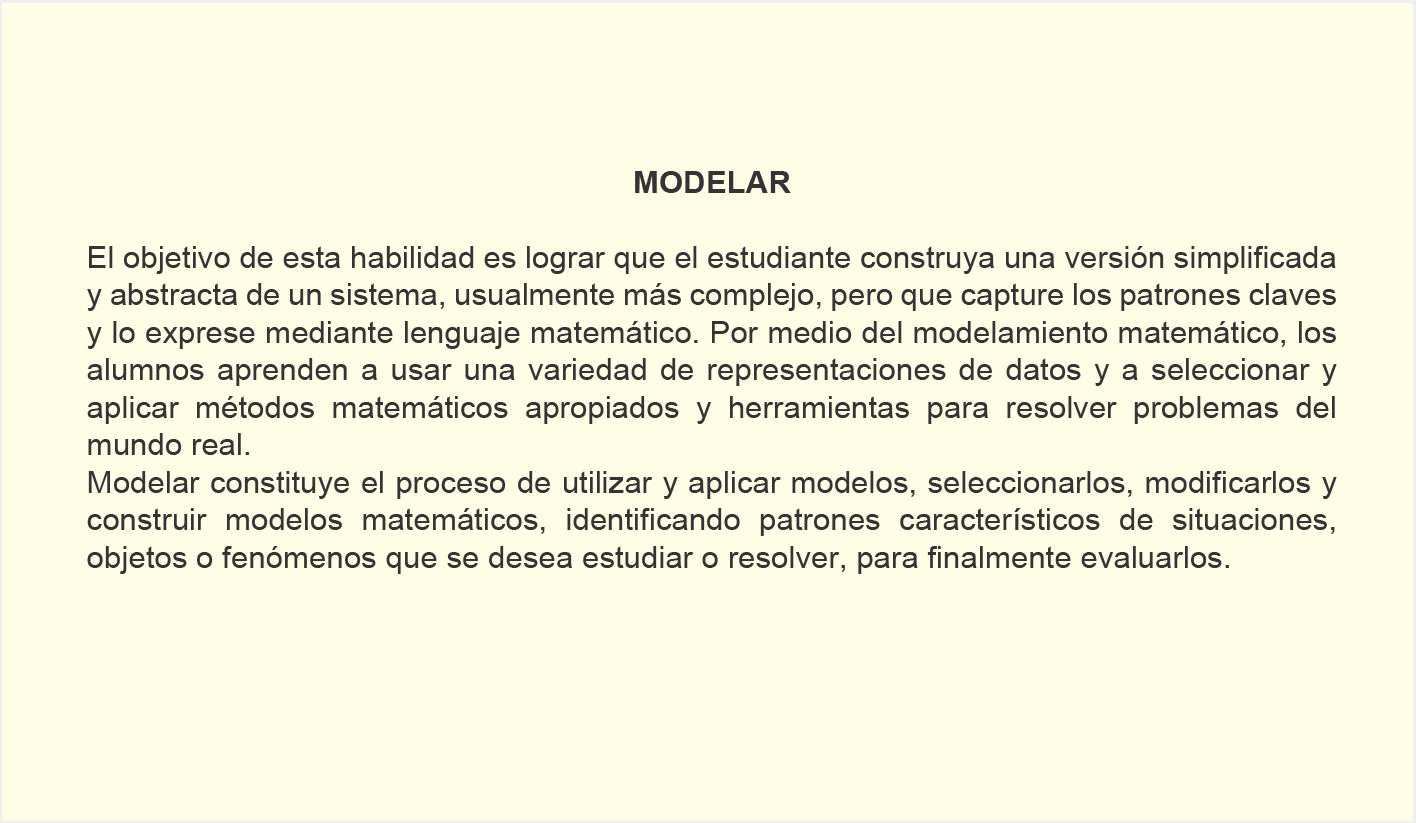 MODELAR

El objetivo de esta habilidad es lograr que el estudiante construya una versión simplificada y abstracta de un sistema, usualmente más complejo, pero que capture los patrones claves y lo exprese mediante lenguaje matemático. Por medio del modelamiento matemático, los alumnos aprenden a usar una variedad de representaciones de datos y a seleccionar y aplicar métodos matemáticos apropiados y herramientas para resolver problemas del mundo real.
Modelar constituye el proceso de utilizar y aplicar modelos, seleccionarlos, modificarlos y construir modelos matemáticos, identificando patrones característicos de situaciones, objetos o fenómenos que se desea estudiar o resolver, para finalmente evaluarlos.